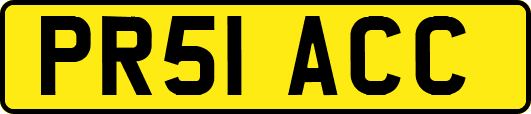 PR51 ACC